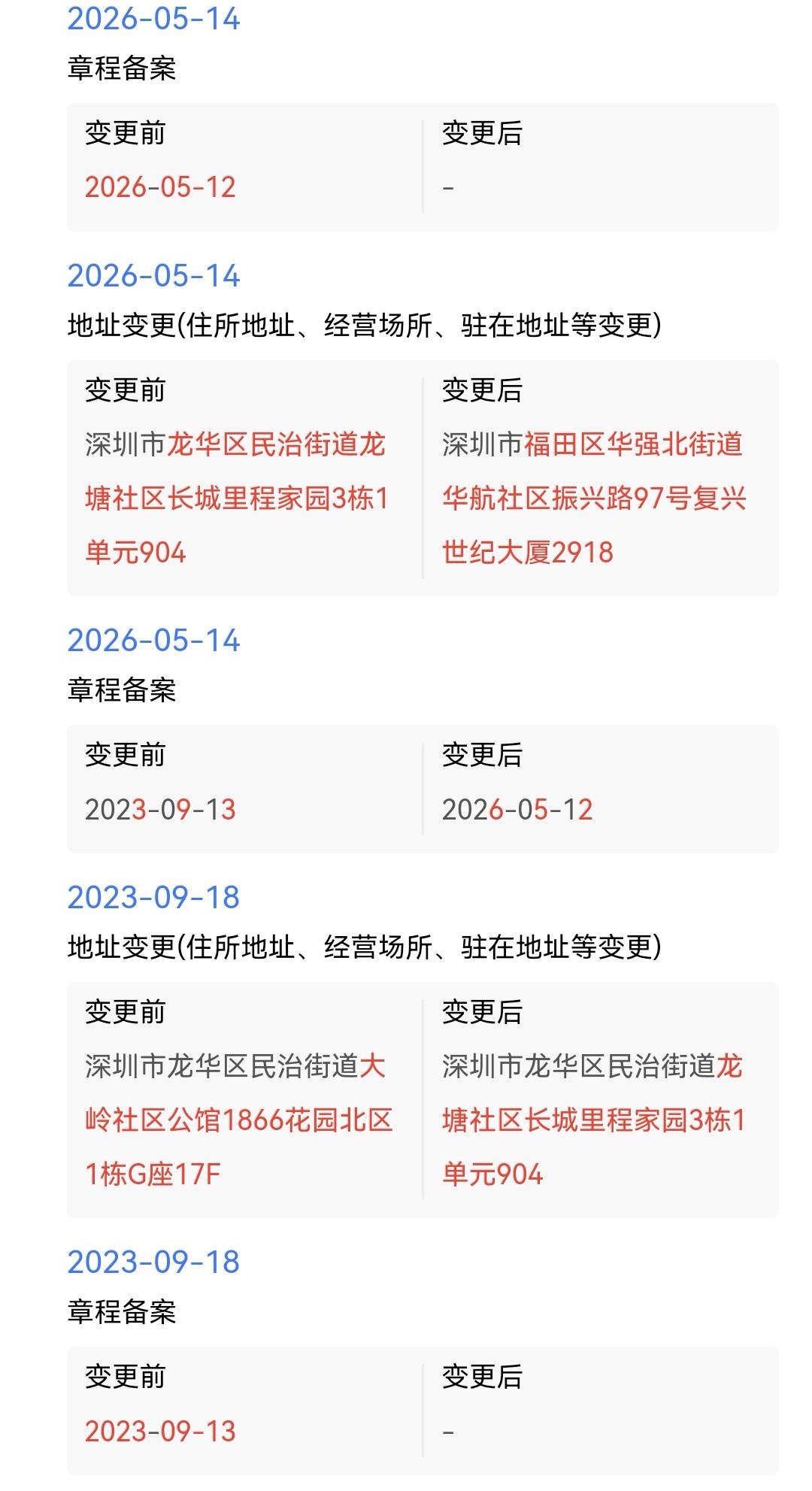 2026-05-14
章程备案

| 变更前 | 变更后 |
|---|---|
| 2026-05-12 | - |

2026-05-14
地址变更(住所地址、经营场所、驻在地址等变更)

| 变更前 | 变更后 |
|---|---|
| 深圳市龙华区民治街道龙塘社区长城里程家园3栋1单元904 | 深圳市福田区华强北街道华航社区振兴路97号复兴世纪大厦2918 |

2026-05-14
章程备案

| 变更前 | 变更后 |
|---|---|
| 2023-09-13 | 2026-05-12 |

2023-09-18
地址变更(住所地址、经营场所、驻在地址等变更)

| 变更前 | 变更后 |
|---|---|
| 深圳市龙华区民治街道大岭社区公馆1866花园北区1栋G座17F | 深圳市龙华区民治街道龙塘社区长城里程家园3栋1单元904 |

2023-09-18
章程备案

| 变更前 | 变更后 |
|---|---|
| 2023-09-13 | - |